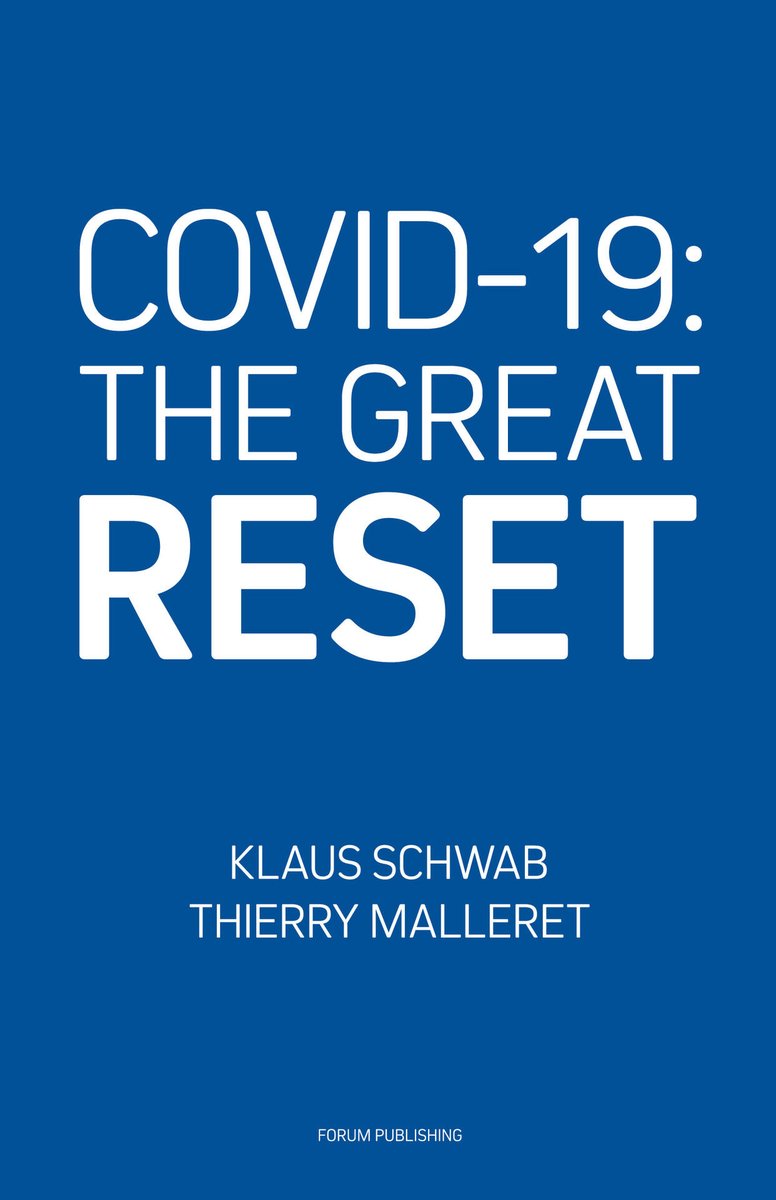 COVID-19:
THE GREAT
RESET

KLAUS SCHWAB
THIERRY MALLERET

FORUM PUBLISHING